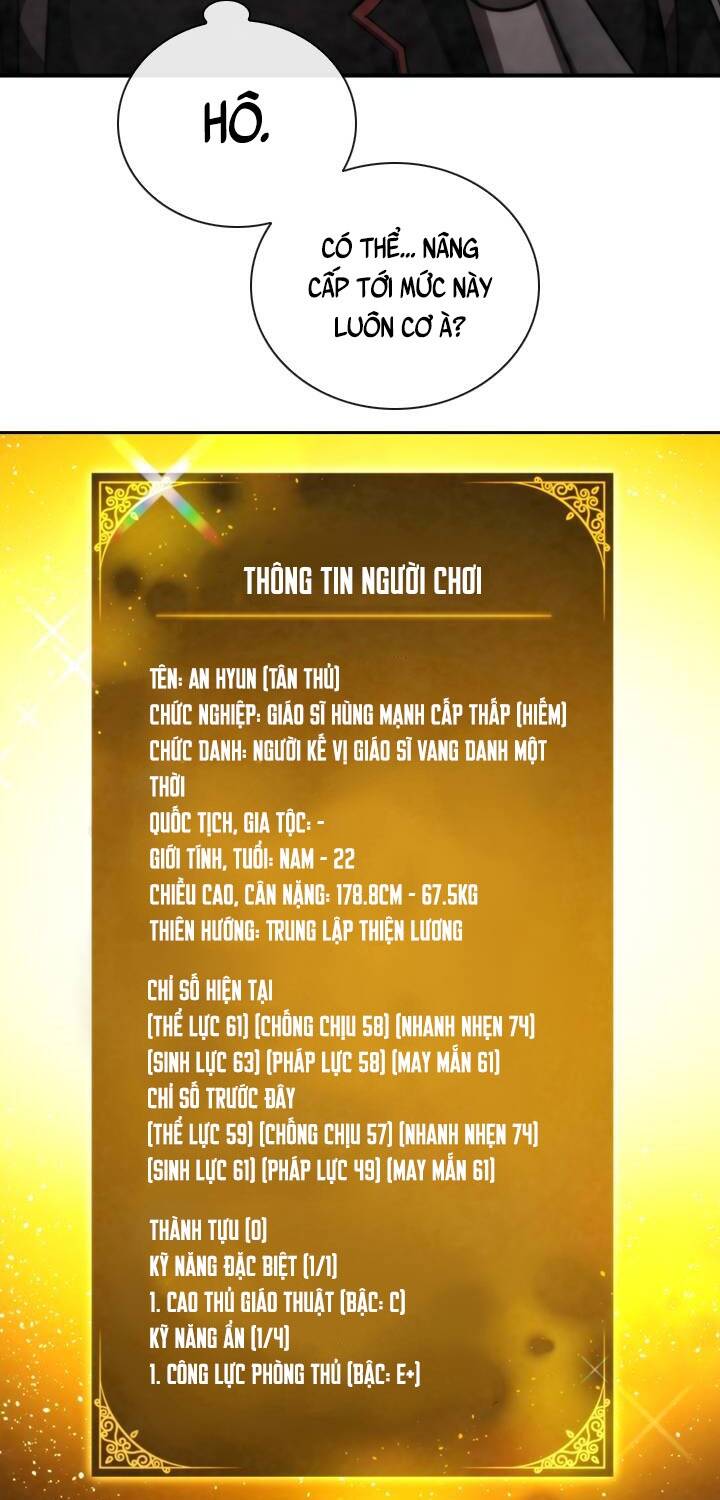 HÔ.

CÓ THỂ... NÂNG CẤP TỚI MỨC NÀY LUÔN CƠ À?

THÔNG TIN NGƯỜI CHƠI

TÊN: AN HYUN (TÂN THỦ)
CHỨC NGHIỆP: GIÁO SĨ HÙNG MẠNH CẤP THẤP (HIẾM)
CHỨC DANH: NGƯỜI KẾ VỊ GIÁO SĨ VANG DANH MỘT THỜI
QUỐC TỊCH, GIA TỘC: -
GIỚI TÍNH, TUỔI: NAM - 22
CHIỀU CAO, CÂN NẶNG: 178.8CM - 67.5KG
THIÊN HƯỚNG: TRUNG LẬP THIỆN LƯƠNG

CHỈ SỐ HIỆN TẠI
(THỂ LỰC 61) (CHỐNG CHỊU 58) (NHANH NHẸN 74)
(SINH LỰC 63) (PHÁP LỰC 58) (MAY MẮN 61)
CHỈ SỐ TRƯỚC ĐÂY
(THỂ LỰC 59) (CHỐNG CHỊU 57) (NHANH NHẸN 74)
(SINH LỰC 61) (PHÁP LỰC 49) (MAY MẮN 61)

THÀNH TỰU (0)
KỸ NĂNG ĐẶC BIỆT (1/1)
1. CAO THỦ GIÁO THUẬT (BẬC: C)
KỸ NĂNG ẨN (1/4)
1. CÔNG LỰC PHÒNG THỦ (BẬC: E+)